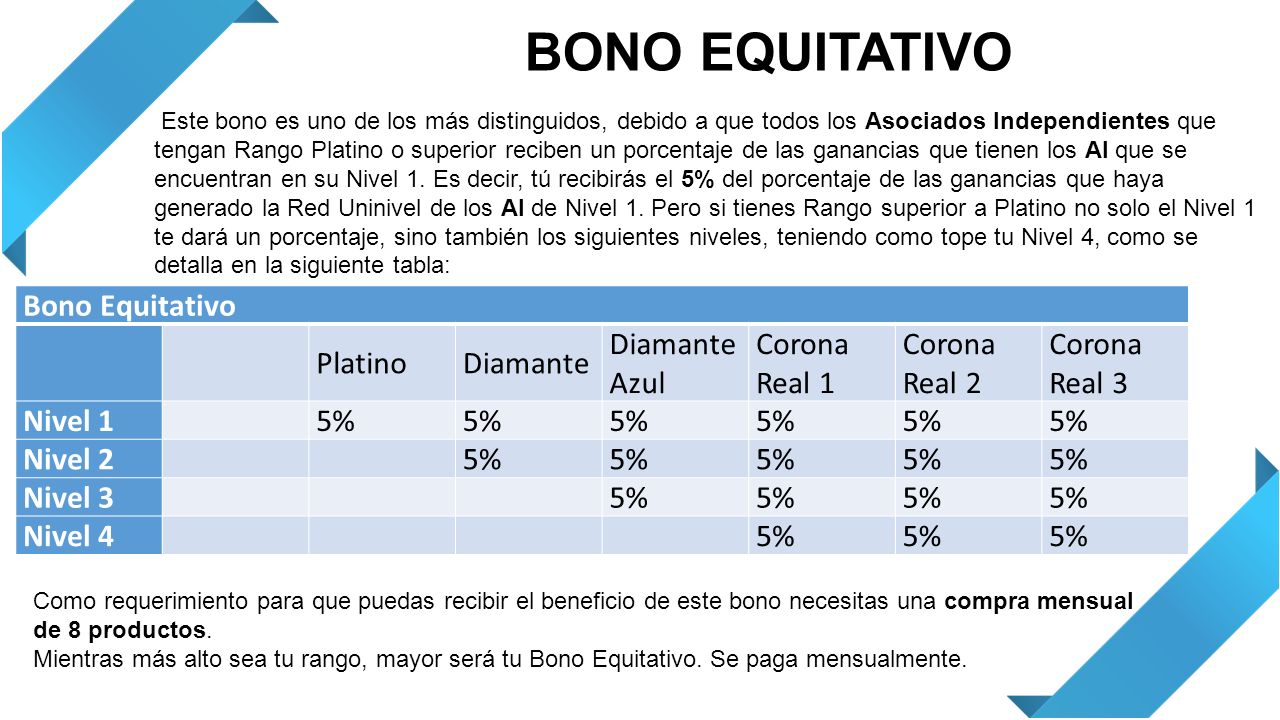 BONO EQUITATIVO

Este bono es uno de los más distinguidos, debido a que todos los Asociados Independientes que tengan Rango Platino o superior reciben un porcentaje de las ganancias que tienen los AI que se encuentran en su Nivel 1. Es decir, tú recibirás el 5% del porcentaje de las ganancias que haya generado la Red Uninivel de los AI de Nivel 1. Pero si tienes Rango superior a Platino no solo el Nivel 1 te dará un porcentaje, sino también los siguientes niveles, teniendo como tope tu Nivel 4, como se detalla en la siguiente tabla:

Bono Equitativo

| | | Platino | Diamante | Diamante Azul | Corona Real 1 | Corona Real 2 | Corona Real 3 |
|---|---|---|---|---|---|---|---|
| Nivel 1 | | 5% | 5% | 5% | 5% | 5% | 5% |
| Nivel 2 | | | 5% | 5% | 5% | 5% | 5% |
| Nivel 3 | | | | 5% | 5% | 5% | 5% |
| Nivel 4 | | | | | 5% | 5% | 5% |

Como requerimiento para que puedas recibir el beneficio de este bono necesitas una compra mensual de 8 productos.
Mientras más alto sea tu rango, mayor será tu Bono Equitativo. Se paga mensualmente.